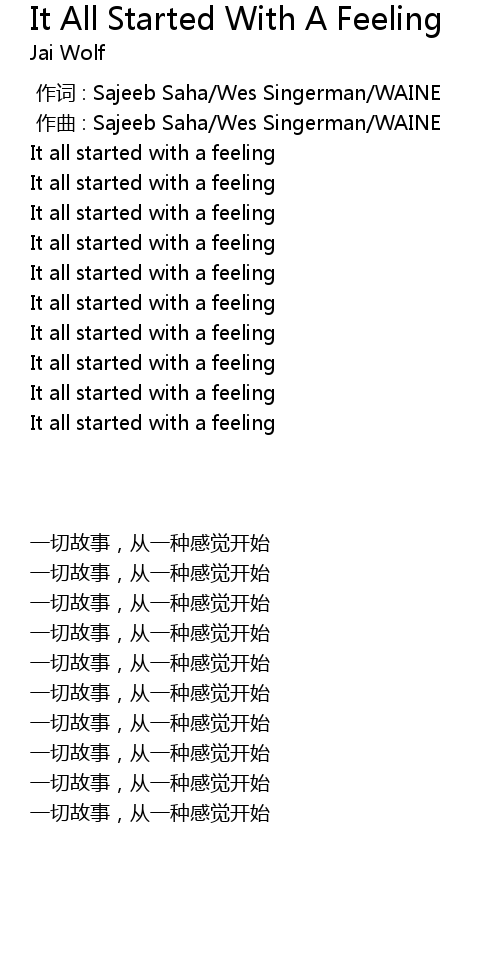 It All Started With A Feeling
Jai Wolf

作词 : Sajeeb Saha/Wes Singerman/WAINE
作曲 : Sajeeb Saha/Wes Singerman/WAINE
It all started with a feeling
It all started with a feeling
It all started with a feeling
It all started with a feeling
It all started with a feeling
It all started with a feeling
It all started with a feeling
It all started with a feeling
It all started with a feeling
It all started with a feeling

一切故事，从一种感觉开始
一切故事，从一种感觉开始
一切故事，从一种感觉开始
一切故事，从一种感觉开始
一切故事，从一种感觉开始
一切故事，从一种感觉开始
一切故事，从一种感觉开始
一切故事，从一种感觉开始
一切故事，从一种感觉开始
一切故事，从一种感觉开始